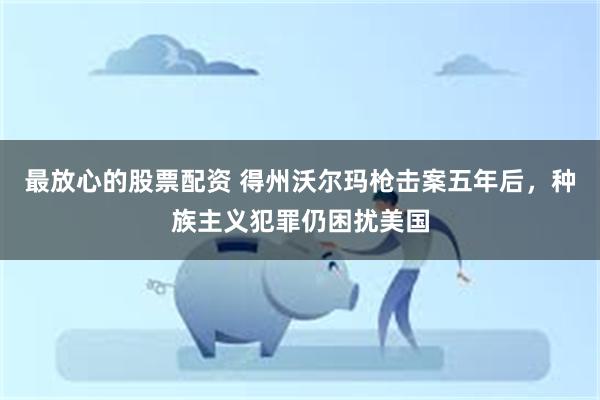 最放心的股票配资 得州沃尔玛枪击案五年后，种族主义犯罪仍困扰美国